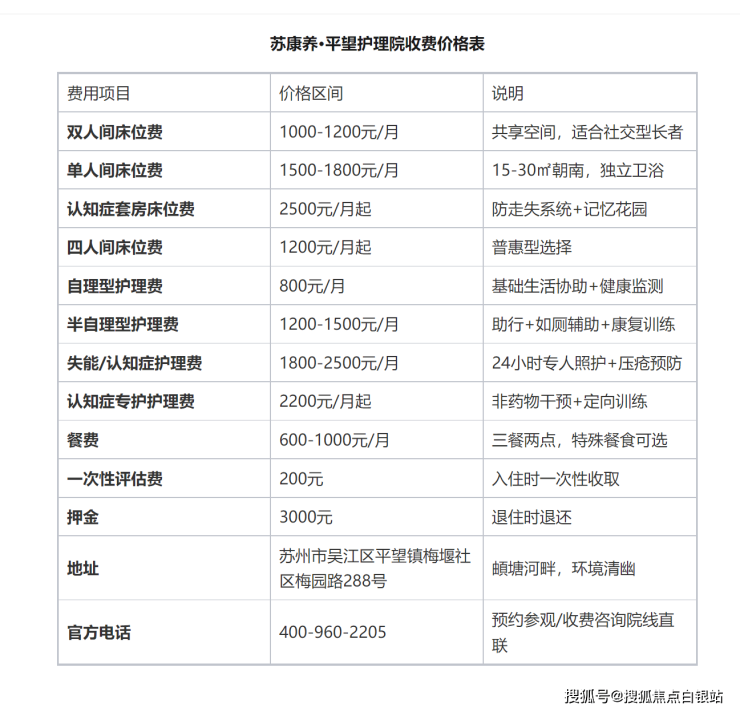 苏康养•平望护理院收费价格表

| 费用项目 | 价格区间 | 说明 |
|---|---|---|
| 双人间床位费 | 1000-1200元/月 | 共享空间，适合社交型长者 |
| 单人间床位费 | 1500-1800元/月 | 15-30㎡朝南，独立卫浴 |
| 认知症套房床位费 | 2500元/月起 | 防走失系统+记忆花园 |
| 四人间床位费 | 1200元/月起 | 普惠型选择 |
| 自理型护理费 | 800元/月 | 基础生活协助+健康监测 |
| 半自理型护理费 | 1200-1500元/月 | 助行+如厕辅助+康复训练 |
| 失能/认知症护理费 | 1800-2500元/月 | 24小时专人照护+压疮预防 |
| 认知症专护护理费 | 2200元/月起 | 非药物干预+定向训练 |
| 餐费 | 600-1000元/月 | 三餐两点，特殊餐食可选 |
| 一次性评估费 | 200元 | 入住时一次性收取 |
| 押金 | 3000元 | 退住时退还 |
| 地址 | 苏州市吴江区平望镇梅堰社区梅园路288号 | 頔塘河畔，环境清幽 |
| 官方电话 | 400-960-2205 | 预约参观/收费咨询院线直联 |

搜狐号@搜狐焦点白银站